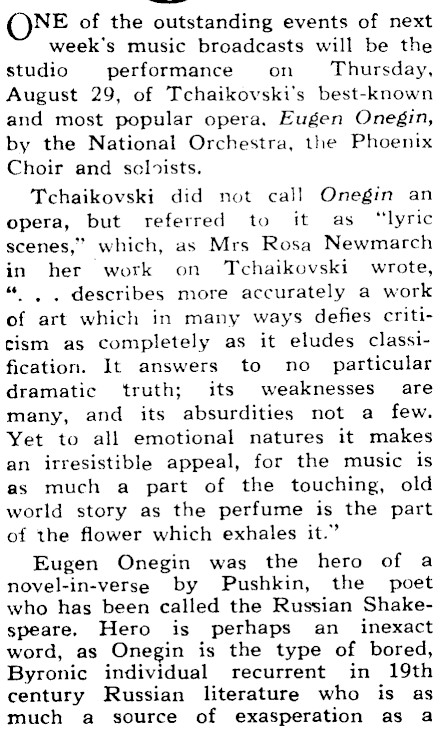 ONE of the outstanding events of next week's music broadcasts will be the studio performance on Thursday, August 29, of Tchaikovski's best-known and most popular opera, Eugen Onegin, by the National Orchestra, the Phoenix Choir and soloists.

Tchaikovski did not call Onegin an opera, but referred to it as "lyric scenes," which, as Mrs Rosa Newmarch in her work on Tchaikovski wrote, ". . . describes more accurately a work of art which in many ways defies criticism as completely as it eludes classification. It answers to no particular dramatic truth; its weaknesses are many, and its absurdities not a few. Yet to all emotional natures it makes an irresistible appeal, for the music is as much a part of the touching, old world story as the perfume is the part of the flower which exhales it."

Eugen Onegin was the hero of a novel-in-verse by Pushkin, the poet who has been called the Russian Shakespeare. Hero is perhaps an inexact word, as Onegin is the type of bored, Byronic individual recurrent in 19th century Russian literature who is as much a source of exasperation as a